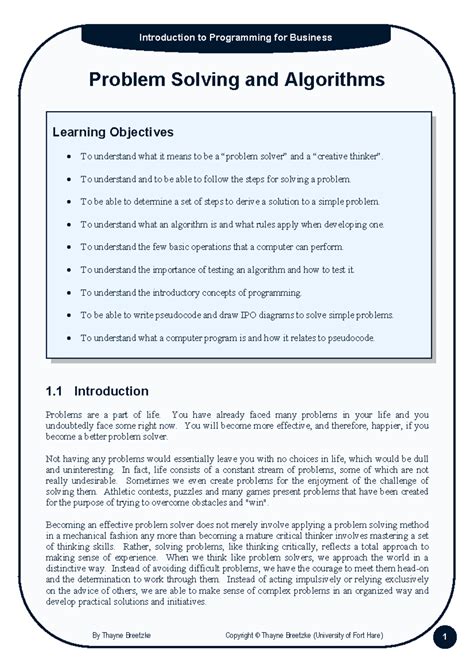 Introduction to Programming for Business

Problem Solving and Algorithms

Learning Objectives

- To understand what it means to be a "problem solver" and a "creative thinker".
- To understand and to be able to follow the steps for solving a problem.
- To be able to determine a set of steps to derive a solution to a simple problem.
- To understand what an algorithm is and what rules apply when developing one.
- To understand the few basic operations that a computer can perform.
- To understand the importance of testing an algorithm and how to test it.
- To understand the introductory concepts of programming.
- To be able to write pseudocode and draw IPO diagrams to solve simple problems.
- To understand what a computer program is and how it relates to pseudocode.

1.1 Introduction

Problems are a part of life. You have already faced many problems in your life and you undoubtedly face some right now. You will become more effective, and therefore, happier, if you become a better problem solver.

Not having any problems would essentially leave you with no choices in life, which would be dull and uninteresting. In fact, life consists of a constant stream of problems, some of which are not really undesirable. Sometimes we even create problems for the enjoyment of the challenge of solving them. Athletic contests, puzzles and many games present problems that have been created for the purpose of trying to overcome obstacles and "win".

Becoming an effective problem solver does not merely involve applying a problem solving method in a mechanical fashion any more than becoming a mature critical thinker involves mastering a set of thinking skills. Rather, solving problems, like thinking critically, reflects a total approach to making sense of experience. When we think like problem solvers, we approach the world in a distinctive way. Instead of avoiding difficult problems, we have the courage to meet them head-on and the determination to work through them. Instead of acting impulsively or relying exclusively on the advice of others, we are able to make sense of complex problems in an organized way and develop practical solutions and initiatives.

By Thayne Breetzke

Copyright © Thayne Breetzke (University of Fort Hare)

1